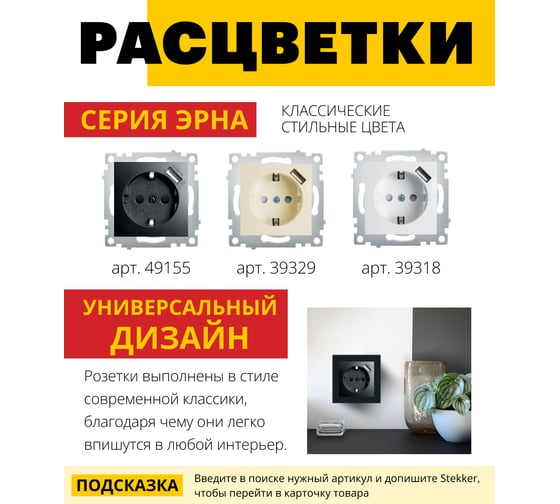 РАСЦВЕТКИ

СЕРИЯ ЭРНА

КЛАССИЧЕСКИЕ СТИЛЬНЫЕ ЦВЕТА

арт. 49155

арт. 39329

арт. 39318

УНИВЕРСАЛЬНЫЙ ДИЗАЙН

Розетки выполнены в стиле современной классики, благодаря чему они легко впишутся в любой интерьер.

ПОДСКАЗКА

Введите в поиске нужный артикул и допишите Stekker, чтобы перейти в карточку товара